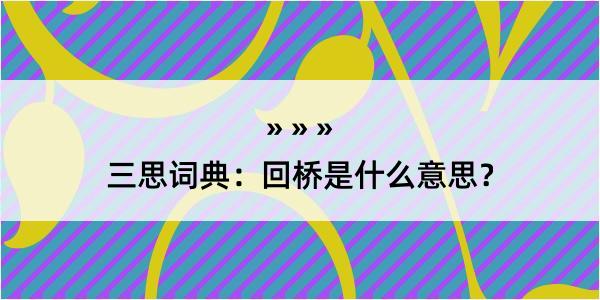 » » »

三思词典：回桥是什么意思？